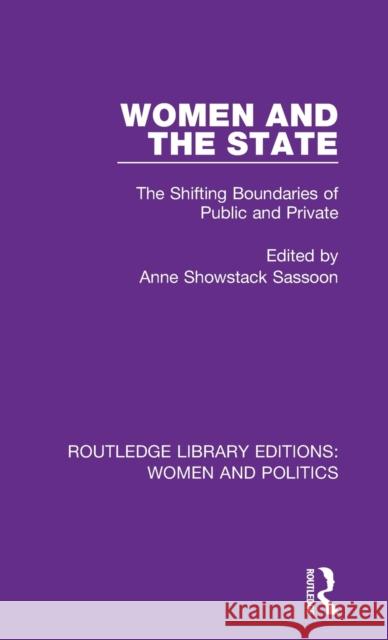 WOMEN AND THE STATE

The Shifting Boundaries of Public and Private

Edited by
Anne Showstack Sassoon

ROUTLEDGE LIBRARY EDITIONS: WOMEN AND POLITICS

ROUTLEDGE